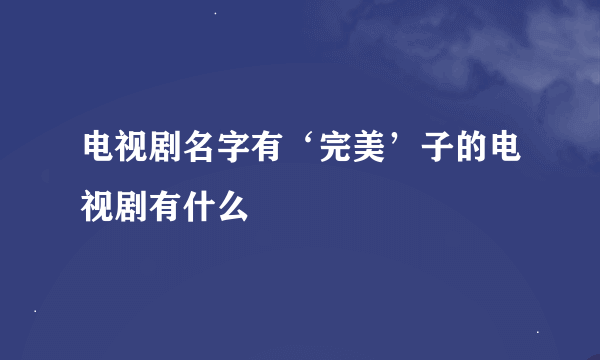 电视剧名字有‘完美’子的电视剧有什么